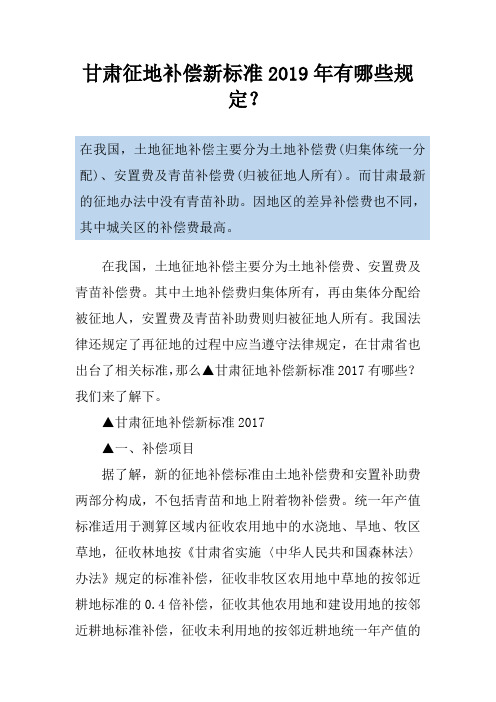 甘肃征地补偿新标准 2019 年有哪些规定？

在我国，土地征地补偿主要分为土地补偿费(归集体统一分配)、安置费及青苗补偿费(归被征地人所有)。而甘肃最新的征地办法中没有青苗补助。因地区的差异补偿费也不同，其中城关区的补偿费最高。

在我国，土地征地补偿主要分为土地补偿费、安置费及青苗补偿费。其中土地补偿费归集体所有，再由集体分配给被征地人，安置费及青苗补助费则归被征地人所有。我国法律还规定了再征地的过程中应当遵守法律规定，在甘肃省也出台了相关标准，那么▲甘肃征地补偿新标准 2017 有哪些？我们来了解下。

▲甘肃征地补偿新标准 2017

▲一、补偿项目

据了解，新的征地补偿标准由土地补偿费和安置补助费两部分构成，不包括青苗和地上附着物补偿费。统一年产值标准适用于测算区域内征收农用地中的水浇地、旱地、牧区草地，征收林地按《甘肃省实施〈中华人民共和国森林法〉办法》规定的标准补偿，征收非牧区农用地中草地的按邻近耕地标准的 0.4 倍补偿，征收其他农用地和建设用地的按邻近耕地标准补偿，征收未利用地的按邻近耕地统一年产值的